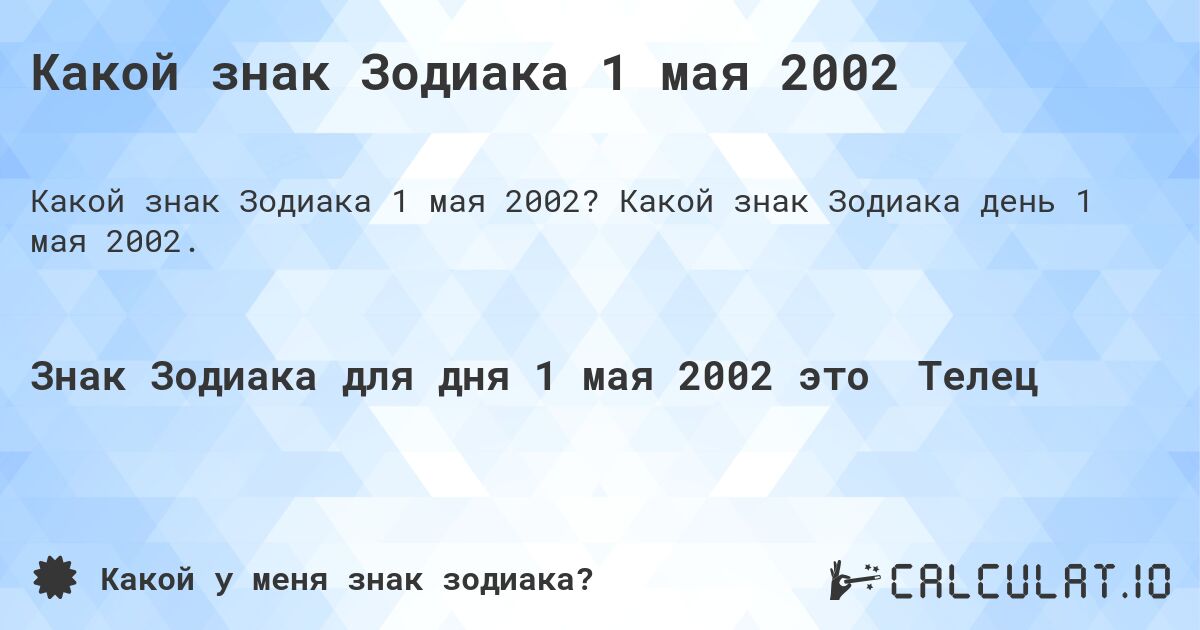 Какой знак Зодиака 1 мая 2002

Какой знак Зодиака 1 мая 2002? Какой знак Зодиака день 1 мая 2002.

Знак Зодиака для дня 1 мая 2002 это Телец

Какой у меня знак зодиака?

CALCULAT.IO